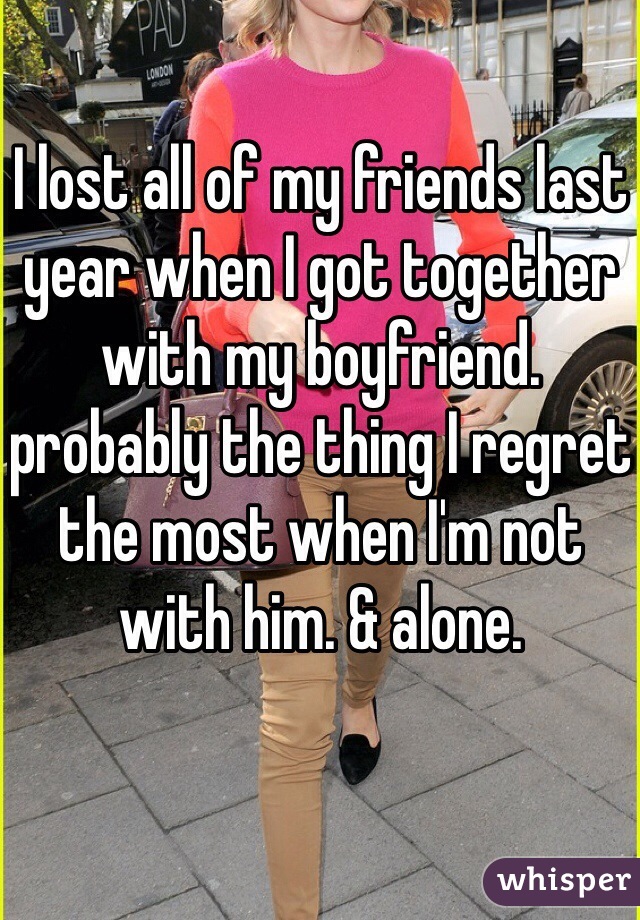 PAD
LONDON

I lost all of my friends last year when I got together with my boyfriend. probably the thing I regret the most when I'm not with him. & alone.

whisper